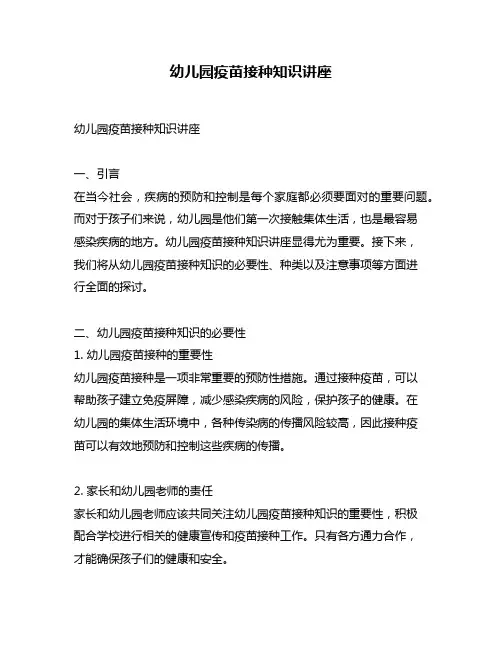 幼儿园疫苗接种知识讲座

幼儿园疫苗接种知识讲座

一、引言
在当今社会，疾病的预防和控制是每个家庭都必须要面对的重要问题。而对于孩子们来说，幼儿园是他们第一次接触集体生活，也是最容易感染疾病的地方。幼儿园疫苗接种知识讲座显得尤为重要。接下来，我们将从幼儿园疫苗接种知识的必要性、种类以及注意事项等方面进行全面的探讨。

二、幼儿园疫苗接种知识的必要性
1. 幼儿园疫苗接种的重要性
幼儿园疫苗接种是一项非常重要的预防性措施。通过接种疫苗，可以帮助孩子建立免疫屏障，减少感染疾病的风险，保护孩子的健康。在幼儿园的集体生活环境中，各种传染病的传播风险较高，因此接种疫苗可以有效地预防和控制这些疾病的传播。

2. 家长和幼儿园老师的责任
家长和幼儿园老师应该共同关注幼儿园疫苗接种知识的重要性，积极配合学校进行相关的健康宣传和疫苗接种工作。只有各方通力合作，才能确保孩子们的健康和安全。